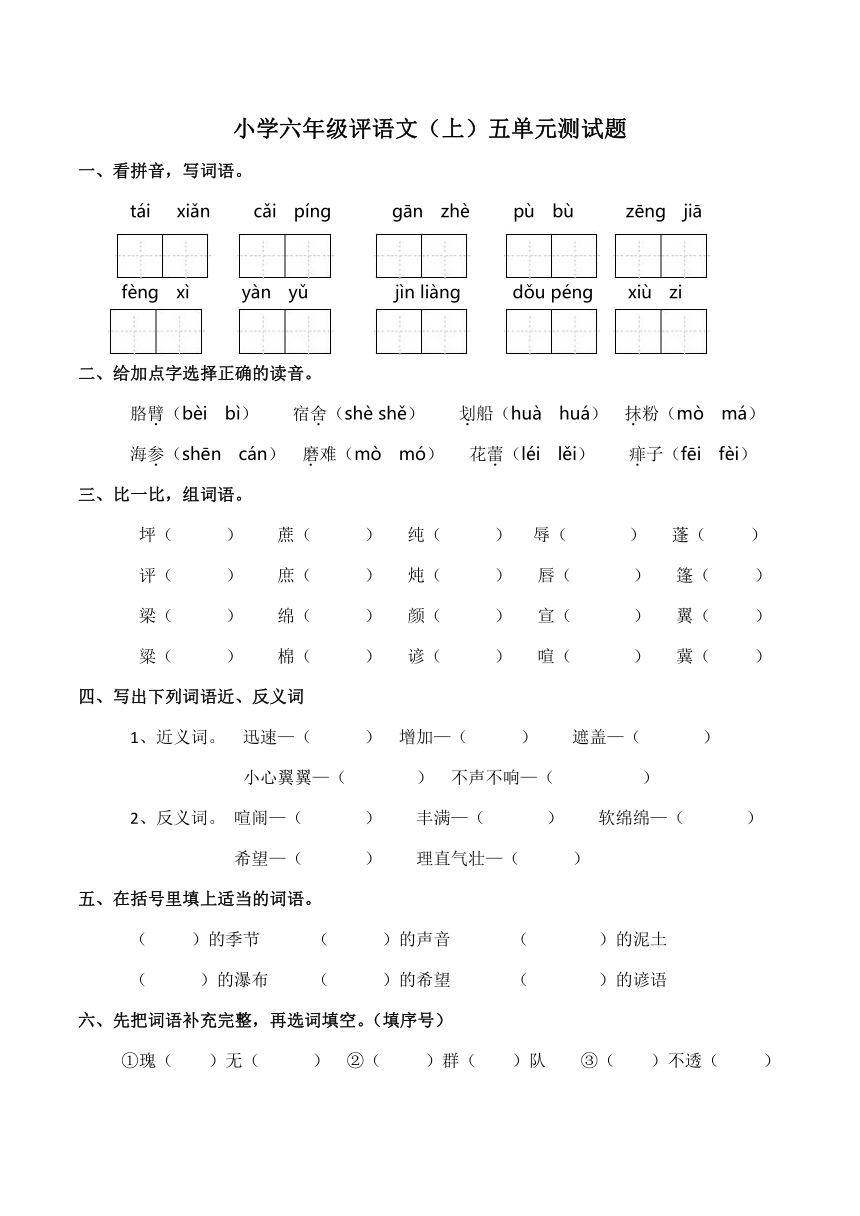 小学六年级评语文（上）五单元测试题

一、看拼音，写词语。

tái xiǎn　cǎi píng　gān zhè　pù bù　zēng jiā

fèng xì　yàn yǔ　jìn liàng　dǒu péng　xiù zi

二、给加点字选择正确的读音。

胳臂（bèi bì）　宿舍（shè shě）　划船（huà huá）　抹粉（mò má）

海参（shēn cán）　磨难（mò mó）　花蕾（léi lěi）　痱子（fēi fèi）

三、比一比，组词语。

坪（　）　蔗（　）　纯（　）　辱（　）　蓬（　）

评（　）　庶（　）　炖（　）　唇（　）　篷（　）

梁（　）　绵（　）　颜（　）　宣（　）　翼（　）

粱（　）　棉（　）　谚（　）　喧（　）　冀（　）

四、写出下列词语近、反义词

1、近义词。　迅速—（　）　增加—（　）　遮盖—（　）

小心翼翼—（　）　不声不响—（　）

2、反义词。　喧闹—（　）　丰满—（　）　软绵绵—（　）

希望—（　）　理直气壮—（　）

五、在括号里填上适当的词语。

（　）的季节　（　）的声音　（　）的泥土

（　）的瀑布　（　）的希望　（　）的谚语

六、先把词语补充完整，再选词填空。（填序号）

①瑰（　）无（　）　②（　）群（　）队　③（　）不透（　）